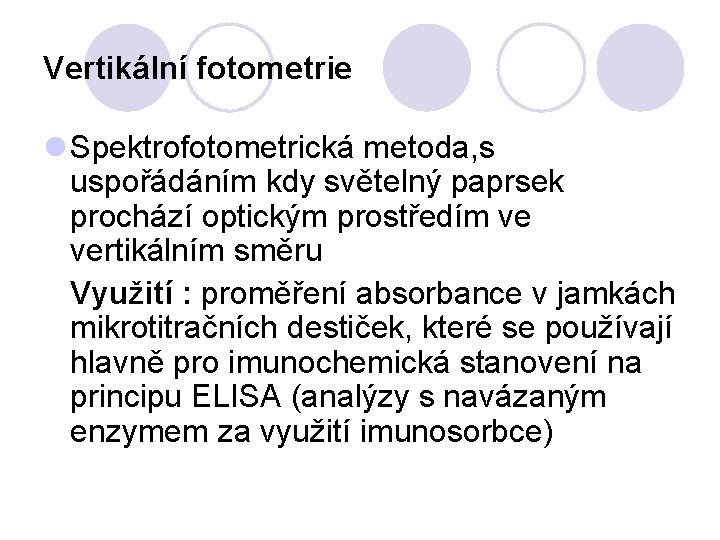 Vertikální fotometrie

Spektrofotometrická metoda,s uspořádáním kdy světelný paprsek prochází optickým prostředím ve vertikálním směru

Využití : proměření absorbance v jamkách mikrotitračních destiček, které se používají hlavně pro imunochemická stanovení na principu ELISA (analýzy s navázaným enzymem za využití imunosorbce)